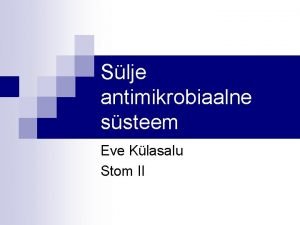 Sülje antimikrobiaalne süsteem

Eve Külasalu

Stom II